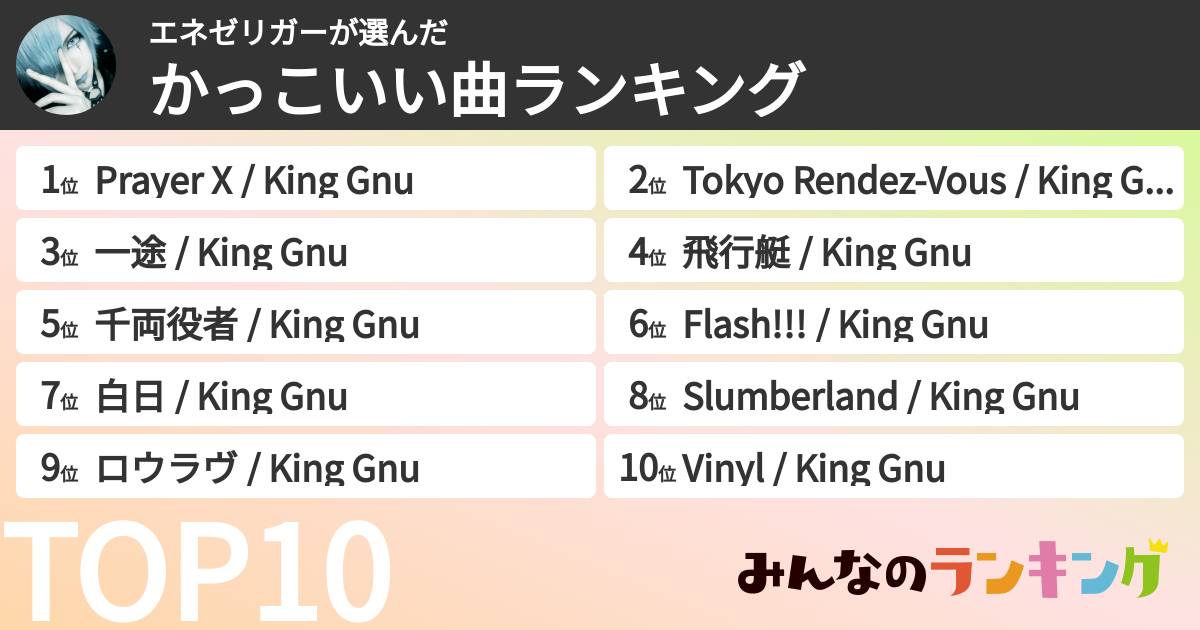 エネゼリガーが選んだ
かっこいい曲ランキング

1位 Prayer X / King Gnu
2位 Tokyo Rendez-Vous / King G...
3位 一途 / King Gnu
4位 飛行艇 / King Gnu
5位 千両役者 / King Gnu
6位 Flash!!! / King Gnu
7位 白日 / King Gnu
8位 Slumberland / King Gnu
9位 ロウラヴ / King Gnu
10位 Vinyl / King Gnu

TOP10

みんなのランキング